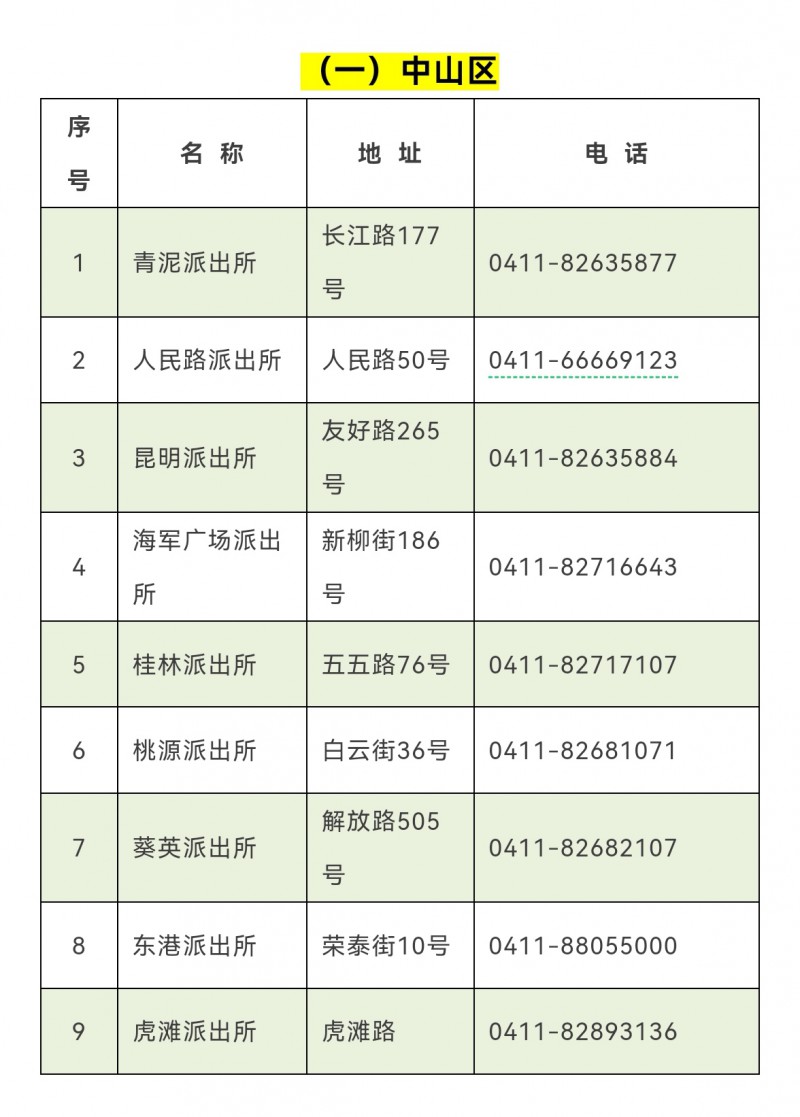 （一）中山区

| 序号 | 名称 | 地址 | 电话 |
|---|---|---|---|
| 1 | 青泥派出所 | 长江路177号 | 0411-82635877 |
| 2 | 人民路派出所 | 人民路50号 | 0411-66669123 |
| 3 | 昆明派出所 | 友好路265号 | 0411-82635884 |
| 4 | 海军广场派出所 | 新柳街186号 | 0411-82716643 |
| 5 | 桂林派出所 | 五五路76号 | 0411-82717107 |
| 6 | 桃源派出所 | 白云街36号 | 0411-82681071 |
| 7 | 葵英派出所 | 解放路505号 | 0411-82682107 |
| 8 | 东港派出所 | 荣泰街10号 | 0411-88055000 |
| 9 | 虎滩派出所 | 虎滩路 | 0411-82893136 |